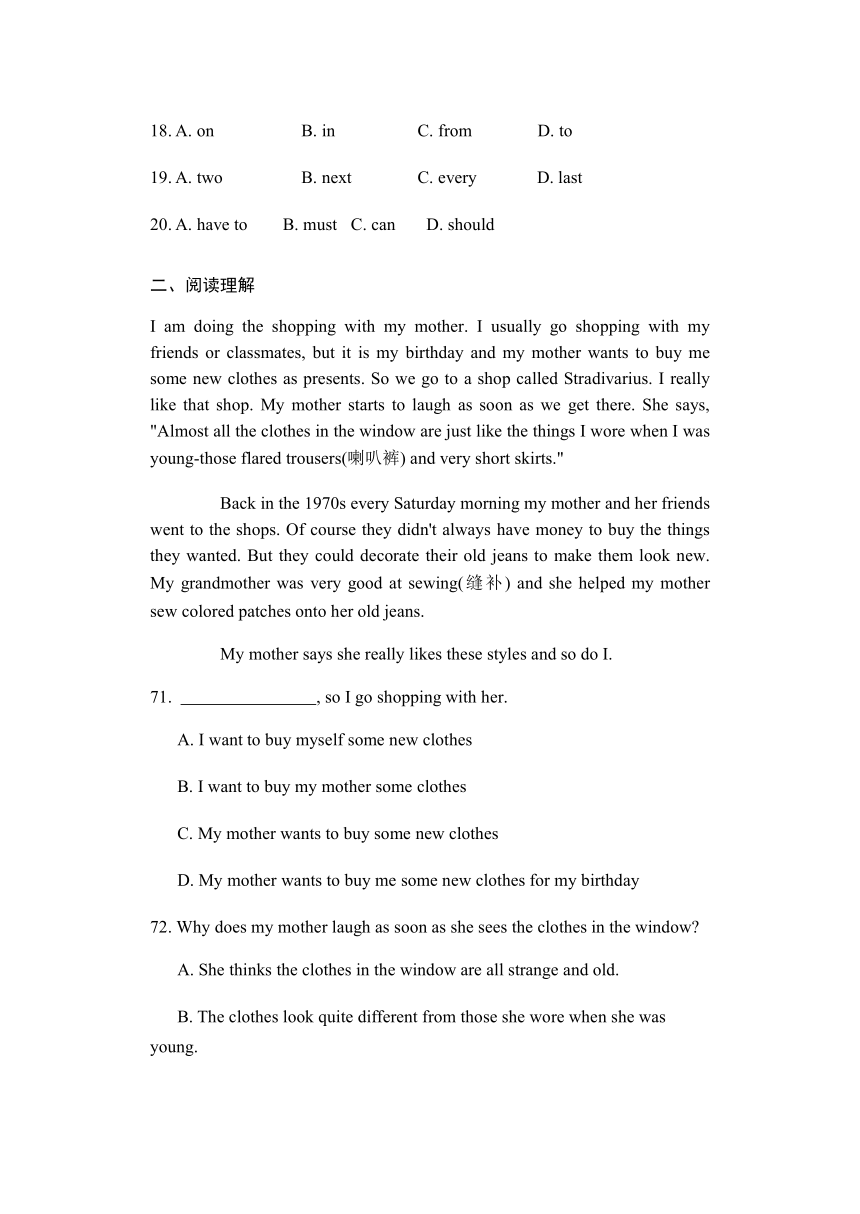 18. A. on B. in C. from D. to

19. A. two B. next C. every D. last

20. A. have to B. must C. can D. should

二、阅读理解

I am doing the shopping with my mother. I usually go shopping with my friends or classmates, but it is my birthday and my mother wants to buy me some new clothes as presents. So we go to a shop called Stradivarius. I really like that shop. My mother starts to laugh as soon as we get there. She says, "Almost all the clothes in the window are just like the things I wore when I was young-those flared trousers(喇叭裤) and very short skirts."

Back in the 1970s every Saturday morning my mother and her friends went to the shops. Of course they didn't always have money to buy the things they wanted. But they could decorate their old jeans to make them look new. My grandmother was very good at sewing(缝补) and she helped my mother sew colored patches onto her old jeans.

My mother says she really likes these styles and so do I.

71. ________________, so I go shopping with her.

A. I want to buy myself some new clothes

B. I want to buy my mother some clothes

C. My mother wants to buy some new clothes

D. My mother wants to buy me some new clothes for my birthday

72. Why does my mother laugh as soon as she sees the clothes in the window?

A. She thinks the clothes in the window are all strange and old.

B. The clothes look quite different from those she wore when she was young.